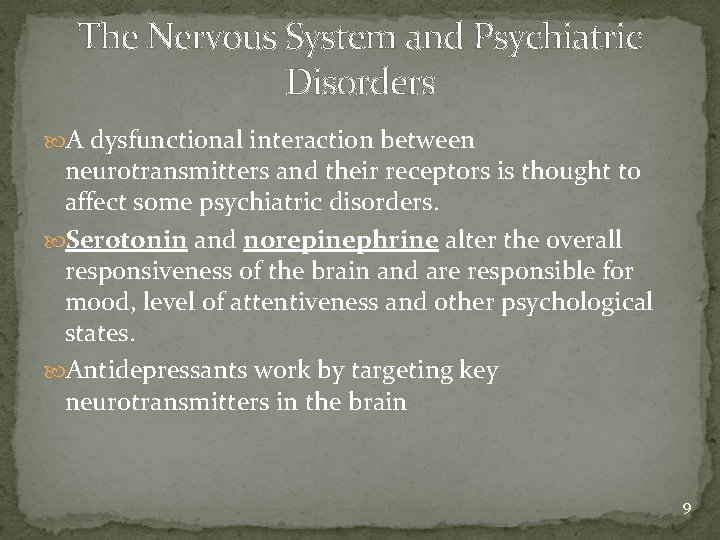 The Nervous System and Psychiatric Disorders

A dysfunctional interaction between neurotransmitters and their receptors is thought to affect some psychiatric disorders.

Serotonin and norepinephrine alter the overall responsiveness of the brain and are responsible for mood, level of attentiveness and other psychological states.

Antidepressants work by targeting key neurotransmitters in the brain

9